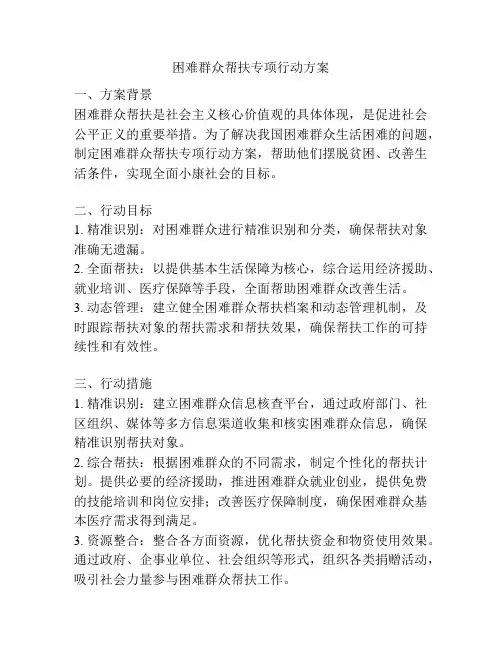 困难群众帮扶专项行动方案

一、方案背景
困难群众帮扶是社会主义核心价值观的具体体现，是促进社会公平正义的重要举措。为了解决我国困难群众生活困难的问题，制定困难群众帮扶专项行动方案，帮助他们摆脱贫困、改善生活条件，实现全面小康社会的目标。

二、行动目标
1. 精准识别：对困难群众进行精准识别和分类，确保帮扶对象准确无遗漏。
2. 全面帮扶：以提供基本生活保障为核心，综合运用经济援助、就业培训、医疗保障等手段，全面帮助困难群众改善生活。
3. 动态管理：建立健全困难群众帮扶档案和动态管理机制，及时跟踪帮扶对象的帮扶需求和帮扶效果，确保帮扶工作的可持续性和有效性。

三、行动措施
1. 精准识别：建立困难群众信息核查平台，通过政府部门、社区组织、媒体等多方信息渠道收集和核实困难群众信息，确保精准识别帮扶对象。
2. 综合帮扶：根据困难群众的不同需求，制定个性化的帮扶计划。提供必要的经济援助，推进困难群众就业创业，提供免费的技能培训和岗位安排；改善医疗保障制度，确保困难群众基本医疗需求得到满足。
3. 资源整合：整合各方面资源，优化帮扶资金和物资使用效果。通过政府、企事业单位、社会组织等形式，组织各类捐赠活动，吸引社会力量参与困难群众帮扶工作。